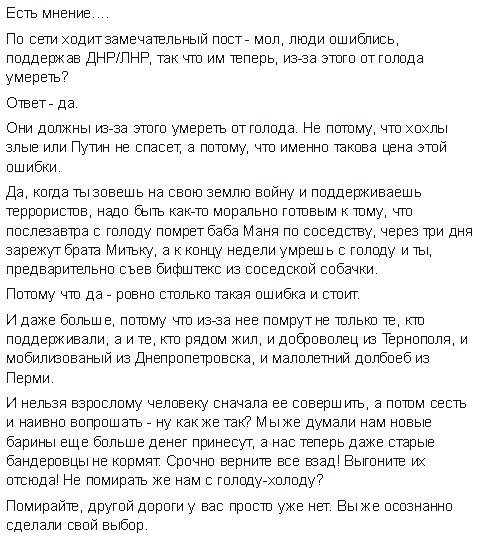 Есть мнение....

По сети ходит замечательный пост - мол, люди ошиблись, поддержав ДНР/ЛНР, так что им теперь, из-за этого от голода умереть?

Ответ - да.

Они должны из-за этого умереть от голода. Не потому, что хохлы злые или Путин не спасет, а потому, что именно такова цена этой ошибки.

Да, когда ты зовешь на свою землю войну и поддерживаешь террористов, надо быть как-то морально готовым к тому, что послезавтра с голоду помрет баба Маня по соседству, через три дня зарежут брата Митьку, а к концу недели умрешь с голоду и ты, предварительно съев бифштекс из соседской собачки.

Потому что да - ровно столько такая ошибка и стоит.

И даже больше, потому что из-за нее помрут не только те, кто поддерживали, а и те, кто рядом жил, и доброволец из Тернополя, и мобилизованый из Днепропетровска, и малолетний долбоеб из Перми.

И нельзя взрослому человеку сначала ее совершить, а потом сесть и наивно вопрошать - ну как же так? Мы же думали нам новые барины еще больше денег принесут, а нас теперь даже старые бандеровцы не кормят. Срочно верните все взад! Выгоните их отсюда! Не помирать же нам с голоду-холоду?

Помирайте, другой дороги у вас просто уже нет. Вы же осознанно сделали свой выбор.